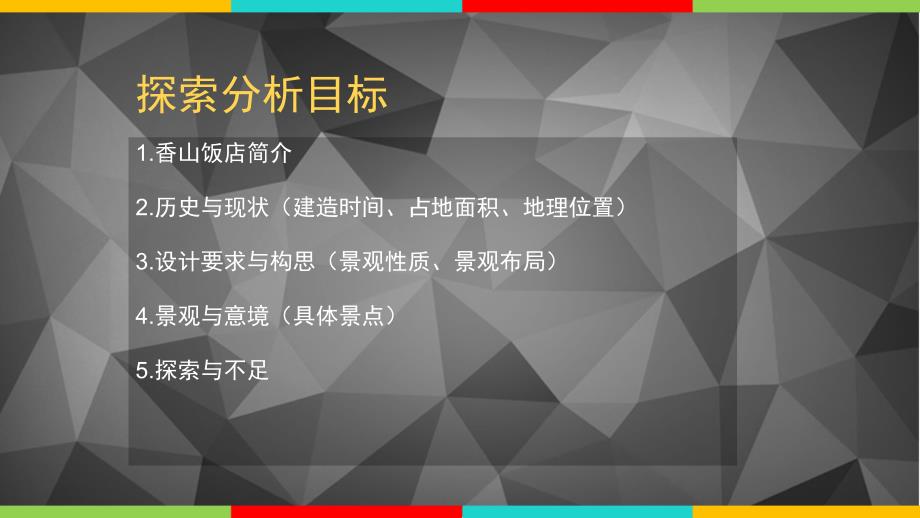 探索分析目标

1.香山饭店简介

2.历史与现状（建造时间、占地面积、地理位置）

3.设计要求与构思（景观性质、景观布局）

4.景观与意境（具体景点）

5.探索与不足